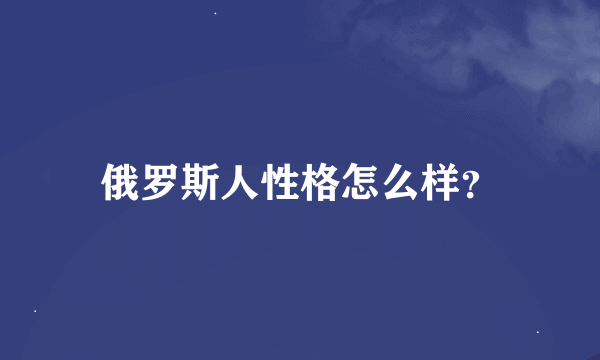 俄罗斯人性格怎么样?